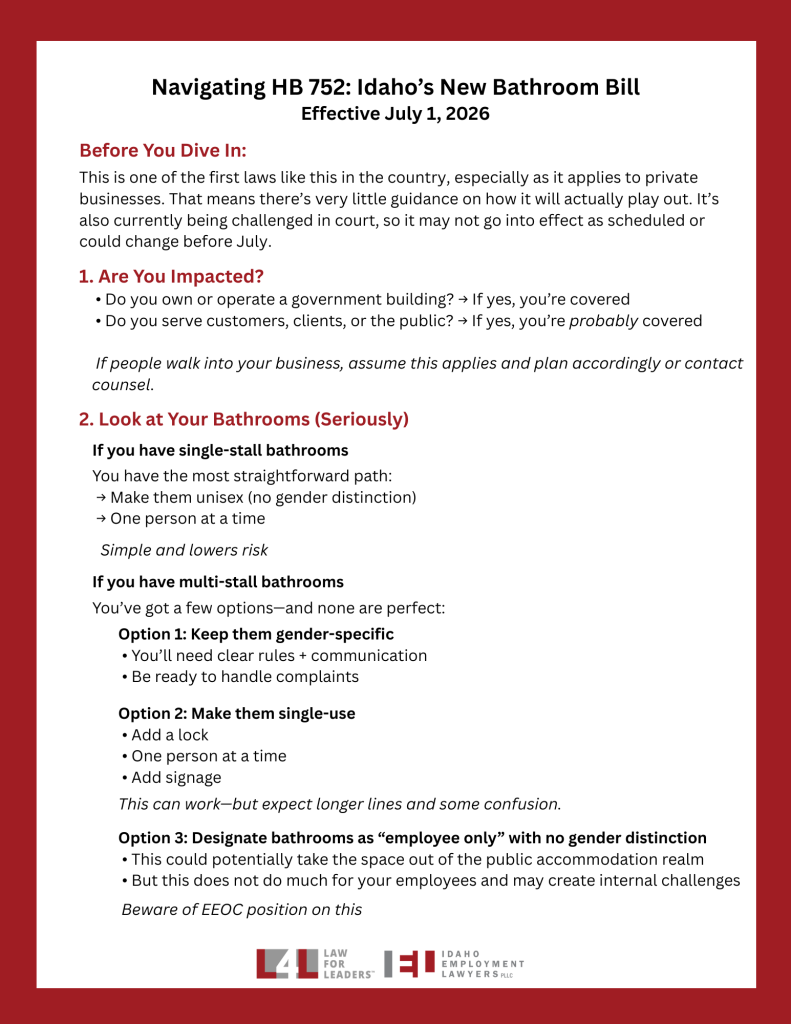 Navigating HB 752: Idaho's New Bathroom Bill
Effective July 1, 2026

Before You Dive In:

This is one of the first laws like this in the country, especially as it applies to private businesses. That means there's very little guidance on how it will actually play out. It's also currently being challenged in court, so it may not go into effect as scheduled or could change before July.

1. Are You Impacted?

• Do you own or operate a government building? → If yes, you're covered
• Do you serve customers, clients, or the public? → If yes, you're probably covered

If people walk into your business, assume this applies and plan accordingly or contact counsel.

2. Look at Your Bathrooms (Seriously)

If you have single-stall bathrooms

You have the most straightforward path:
→ Make them unisex (no gender distinction)
→ One person at a time

Simple and lowers risk

If you have multi-stall bathrooms

You've got a few options—and none are perfect:

Option 1: Keep them gender-specific
• You'll need clear rules + communication
• Be ready to handle complaints

Option 2: Make them single-use
• Add a lock
• One person at a time
• Add signage

This can work—but expect longer lines and some confusion.

Option 3: Designate bathrooms as "employee only" with no gender distinction
• This could potentially take the space out of the public accommodation realm
• But this does not do much for your employees and may create internal challenges

Beware of EEOC position on this

L4L LAW FOR LEADERS™ IEL IDAHO EMPLOYMENT LAWYERS PLLC